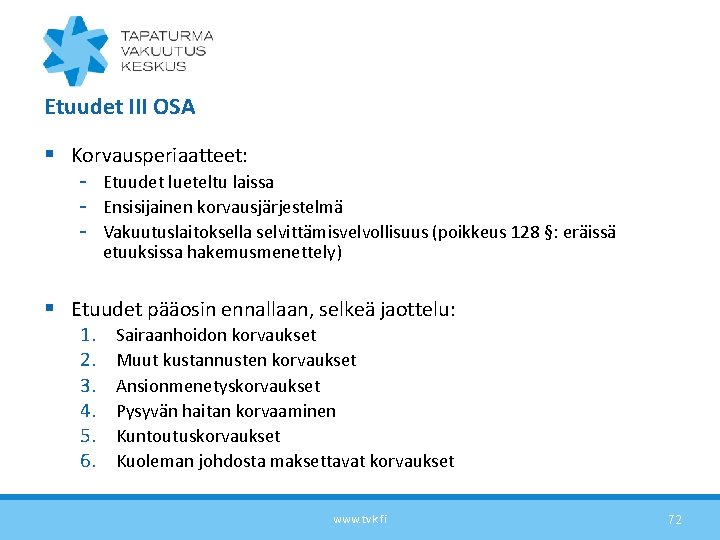 TAPATURMA
VAKUUTUS
KESKUS

Etuudet III OSA

▪ Korvausperiaatteet:
- Etuudet lueteltu laissa
- Ensisijainen korvausjärjestelmä
- Vakuutuslaitoksella selvittämisvelvollisuus (poikkeus 128 §: eräissä etuuksissa hakemusmenettely)

▪ Etuudet pääosin ennallaan, selkeä jaottelu:
1. Sairaanhoidon korvaukset
2. Muut kustannusten korvaukset
3. Ansionmenetyskorvaukset
4. Pysyvän haitan korvaaminen
5. Kuntoutuskorvaukset
6. Kuoleman johdosta maksettavat korvaukset

www.tvk.fi

72